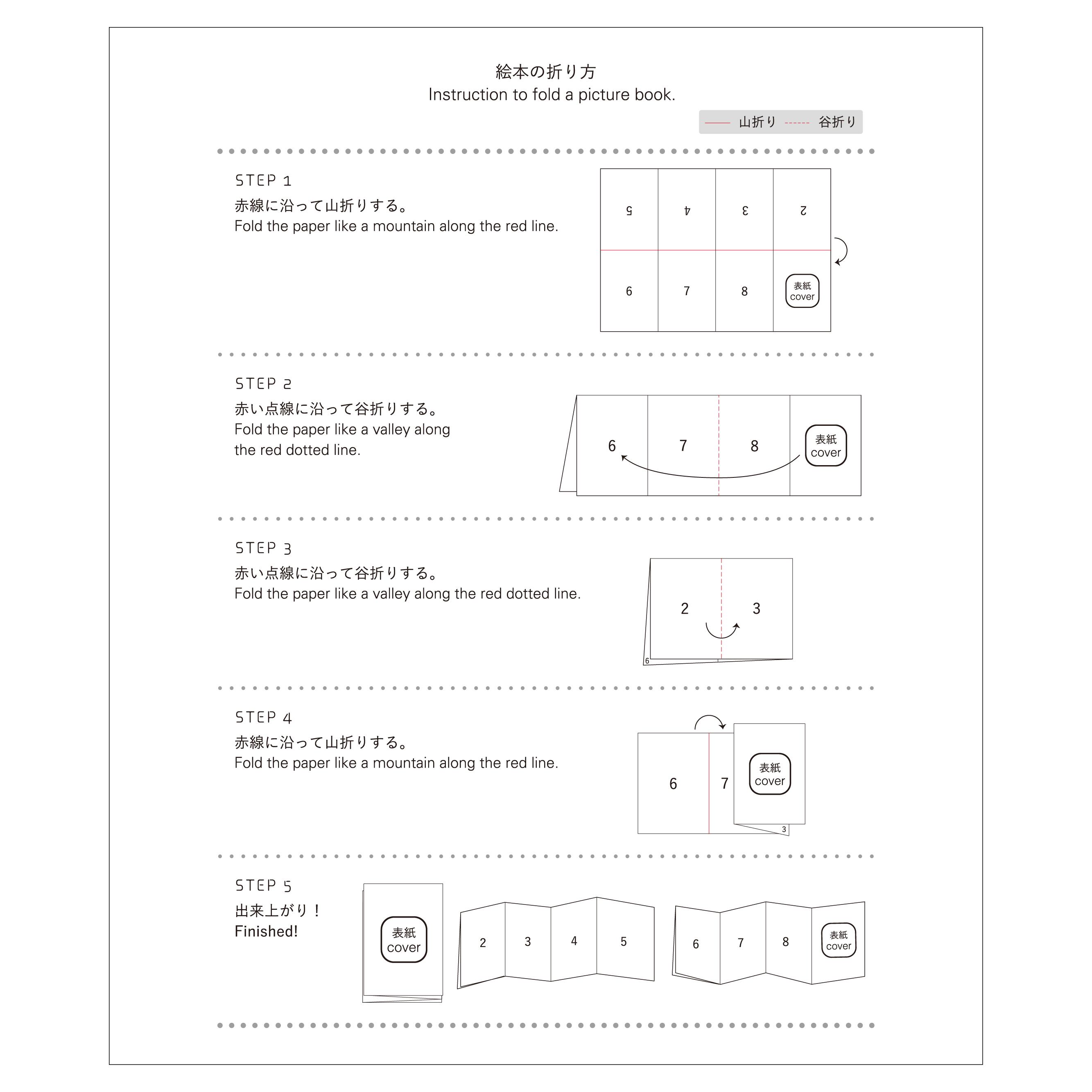 絵本の折り方
Instruction to fold a picture book.

山折り 谷折り

STEP 1
赤線に沿って山折りする。
Fold the paper like a mountain along the red line.

5 4 3 2
6 7 8 表紙 cover

STEP 2
赤い点線に沿って谷折りする。
Fold the paper like a valley along the red dotted line.

6 7 8 表紙 cover

STEP 3
赤い点線に沿って谷折りする。
Fold the paper like a valley along the red dotted line.

2 3 6

STEP 4
赤線に沿って山折りする。
Fold the paper like a mountain along the red line.

6 7 表紙 cover 3

STEP 5
出来上がり！
Finished!

表紙 cover
2 3 4 5
6 7 8 表紙 cover